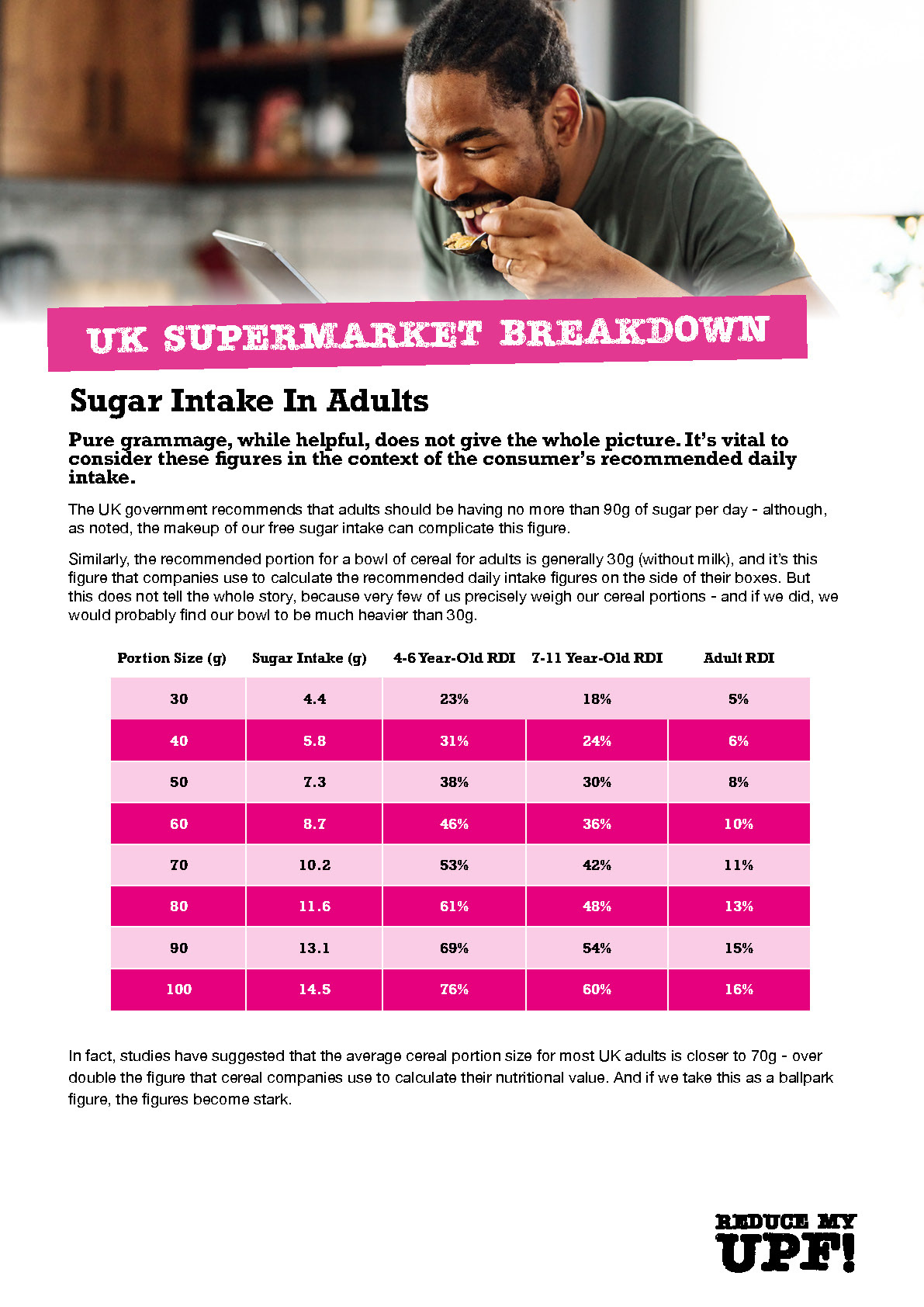 UK SUPERMARKET BREAKDOWN

Sugar Intake In Adults

Pure grammage, while helpful, does not give the whole picture. It's vital to consider these figures in the context of the consumer's recommended daily intake.

The UK government recommends that adults should be having no more than 90g of sugar per day - although, as noted, the makeup of our free sugar intake can complicate this figure.

Similarly, the recommended portion for a bowl of cereal for adults is generally 30g (without milk), and it's this figure that companies use to calculate the recommended daily intake figures on the side of their boxes. But this does not tell the whole story, because very few of us precisely weigh our cereal portions - and if we did, we would probably find our bowl to be much heavier than 30g.

| Portion Size (g) | Sugar Intake (g) | 4-6 Year-Old RDI | 7-11 Year-Old RDI | Adult RDI |
|---|---|---|---|---|
| 30 | 4.4 | 23% | 18% | 5% |
| 40 | 5.8 | 31% | 24% | 6% |
| 50 | 7.3 | 38% | 30% | 8% |
| 60 | 8.7 | 46% | 36% | 10% |
| 70 | 10.2 | 53% | 42% | 11% |
| 80 | 11.6 | 61% | 48% | 13% |
| 90 | 13.1 | 69% | 54% | 15% |
| 100 | 14.5 | 76% | 60% | 16% |

In fact, studies have suggested that the average cereal portion size for most UK adults is closer to 70g - over double the figure that cereal companies use to calculate their nutritional value. And if we take this as a ballpark figure, the figures become stark.

REDUCE MY UPF!